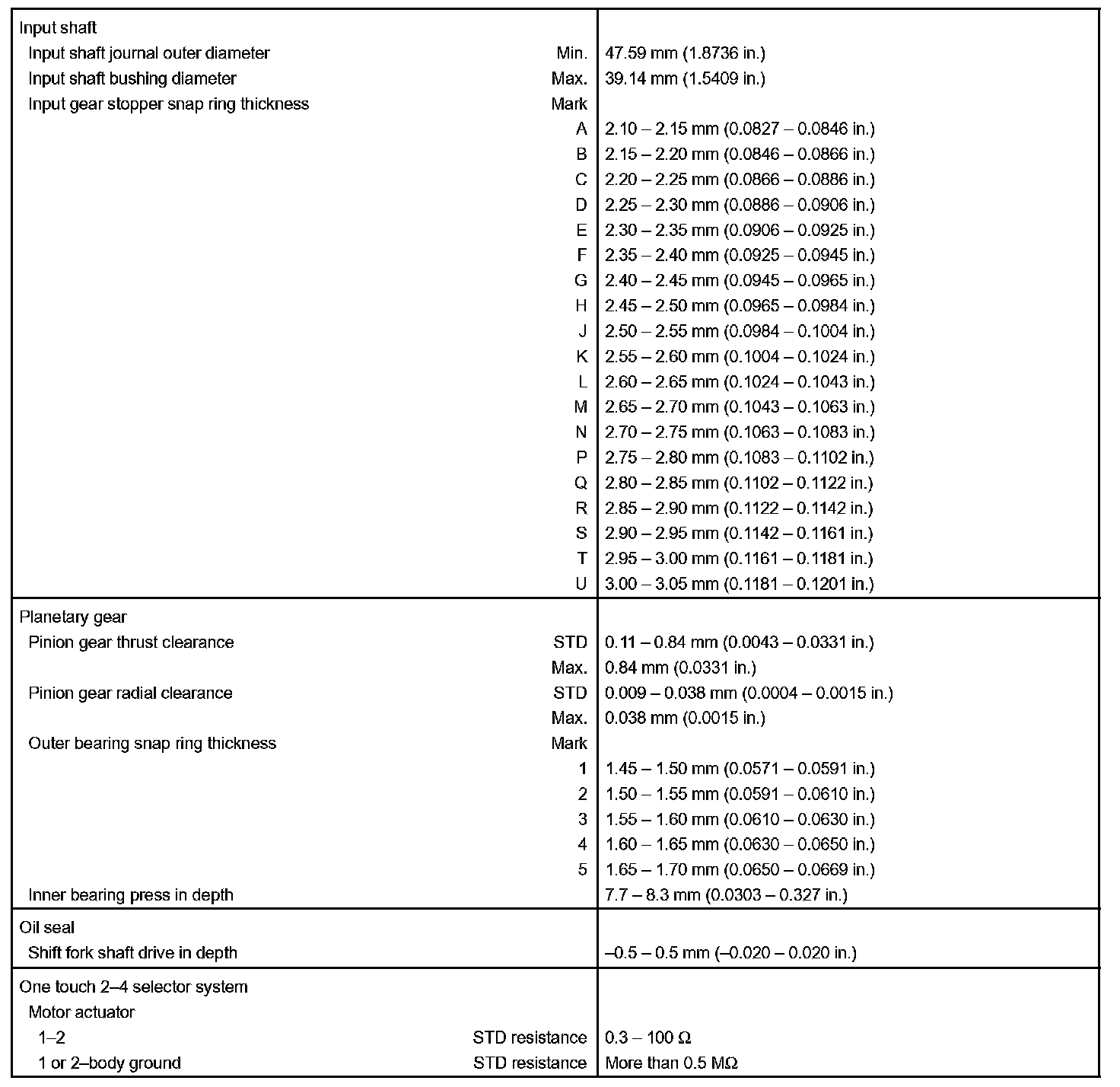 | Input shaft | |
|---|---|
| Input shaft journal outer diameter Min. | 47.59 mm (1.8736 in.) |
| Input shaft bushing diameter Max. | 39.14 mm (1.5409 in.) |
| Input gear stopper snap ring thickness Mark | |
| A | 2.10 – 2.15 mm (0.0827 – 0.0846 in.) |
| B | 2.15 – 2.20 mm (0.0846 – 0.0866 in.) |
| C | 2.20 – 2.25 mm (0.0866 – 0.0886 in.) |
| D | 2.25 – 2.30 mm (0.0886 – 0.0906 in.) |
| E | 2.30 – 2.35 mm (0.0906 – 0.0925 in.) |
| F | 2.35 – 2.40 mm (0.0925 – 0.0945 in.) |
| G | 2.40 – 2.45 mm (0.0945 – 0.0965 in.) |
| H | 2.45 – 2.50 mm (0.0965 – 0.0984 in.) |
| J | 2.50 – 2.55 mm (0.0984 – 0.1004 in.) |
| K | 2.55 – 2.60 mm (0.1004 – 0.1024 in.) |
| L | 2.60 – 2.65 mm (0.1024 – 0.1043 in.) |
| M | 2.65 – 2.70 mm (0.1043 – 0.1063 in.) |
| N | 2.70 – 2.75 mm (0.1063 – 0.1083 in.) |
| P | 2.75 – 2.80 mm (0.1083 – 0.1102 in.) |
| Q | 2.80 – 2.85 mm (0.1102 – 0.1122 in.) |
| R | 2.85 – 2.90 mm (0.1122 – 0.1142 in.) |
| S | 2.90 – 2.95 mm (0.1142 – 0.1161 in.) |
| T | 2.95 – 3.00 mm (0.1161 – 0.1181 in.) |
| U | 3.00 – 3.05 mm (0.1181 – 0.1201 in.) |
| Planetary gear | |
| Pinion gear thrust clearance STD | 0.11 – 0.84 mm (0.0043 – 0.0331 in.) |
| Max. | 0.84 mm (0.0331 in.) |
| Pinion gear radial clearance STD | 0.009 – 0.038 mm (0.0004 – 0.0015 in.) |
| Max. | 0.038 mm (0.0015 in.) |
| Outer bearing snap ring thickness Mark | |
| 1 | 1.45 – 1.50 mm (0.0571 – 0.0591 in.) |
| 2 | 1.50 – 1.55 mm (0.0591 – 0.0610 in.) |
| 3 | 1.55 – 1.60 mm (0.0610 – 0.0630 in.) |
| 4 | 1.60 – 1.65 mm (0.0630 – 0.0650 in.) |
| 5 | 1.65 – 1.70 mm (0.0650 – 0.0669 in.) |
| Inner bearing press in depth | 7.7 – 8.3 mm (0.0303 – 0.327 in.) |
| Oil seal | |
| Shift fork shaft drive in depth | –0.5 – 0.5 mm (–0.020 – 0.020 in.) |
| One touch 2–4 selector system | |
| Motor actuator | |
| 1–2 STD resistance | 0.3 – 100 Ω |
| 1 or 2–body ground STD resistance | More than 0.5 MΩ |